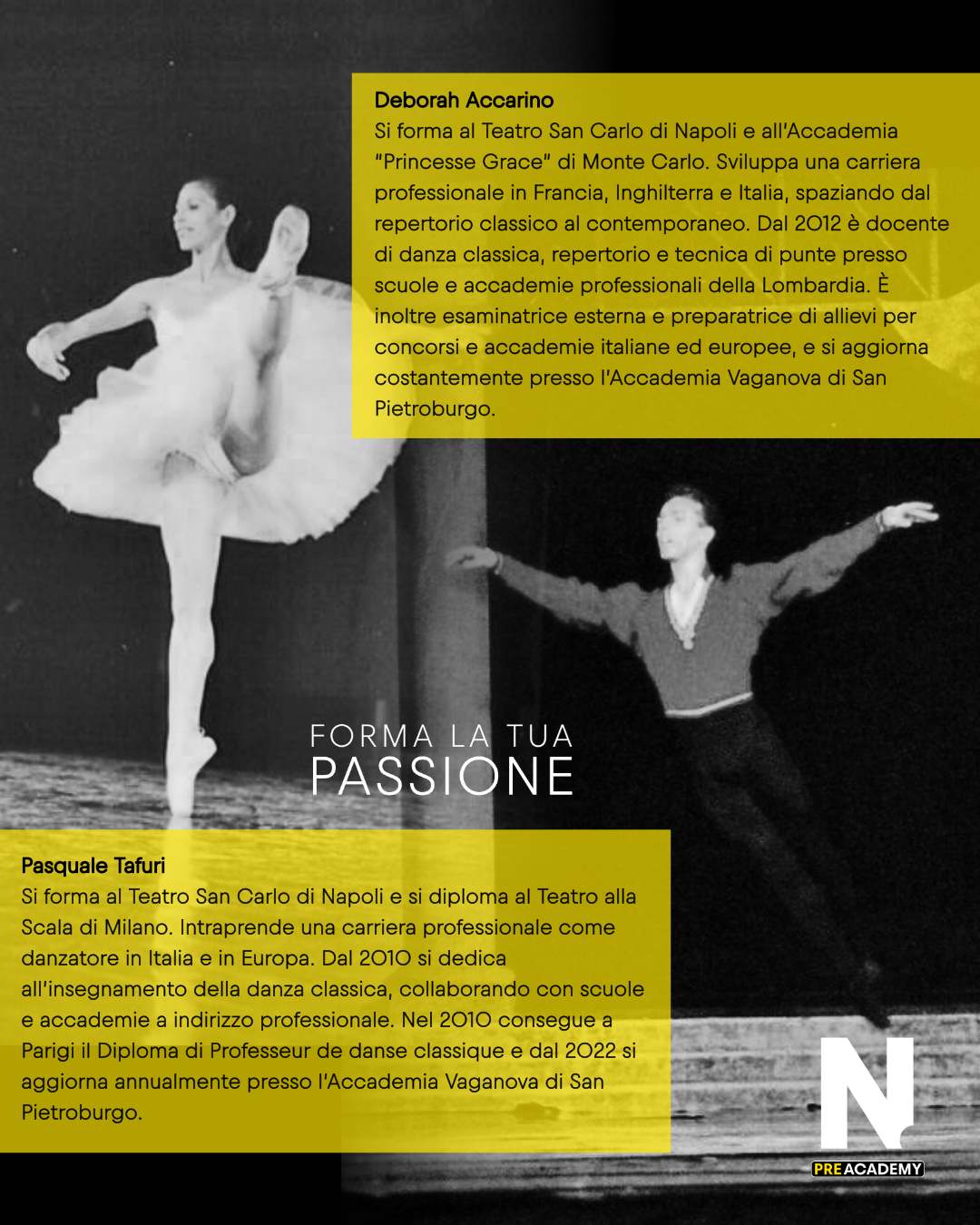 Deborah Accarino
Si forma al Teatro San Carlo di Napoli e all'Accademia "Princesse Grace" di Monte Carlo. Sviluppa una carriera professionale in Francia, Inghilterra e Italia, spaziando dal repertorio classico al contemporaneo. Dal 2012 è docente di danza classica, repertorio e tecnica di punte presso scuole e accademie professionali della Lombardia. È inoltre esaminatrice esterna e preparatrice di allievi per concorsi e accademie italiane ed europee, e si aggiorna costantemente presso l'Accademia Vaganova di San Pietroburgo.

FORMA LA TUA
PASSIONE

Pasquale Tafuri
Si forma al Teatro San Carlo di Napoli e si diploma al Teatro alla Scala di Milano. Intraprende una carriera professionale come danzatore in Italia e in Europa. Dal 2010 si dedica all'insegnamento della danza classica, collaborando con scuole e accademie a indirizzo professionale. Nel 2010 consegue a Parigi il Diploma di Professeur de danse classique e dal 2022 si aggiorna annualmente presso l'Accademia Vaganova di San Pietroburgo.

N
PRE ACADEMY